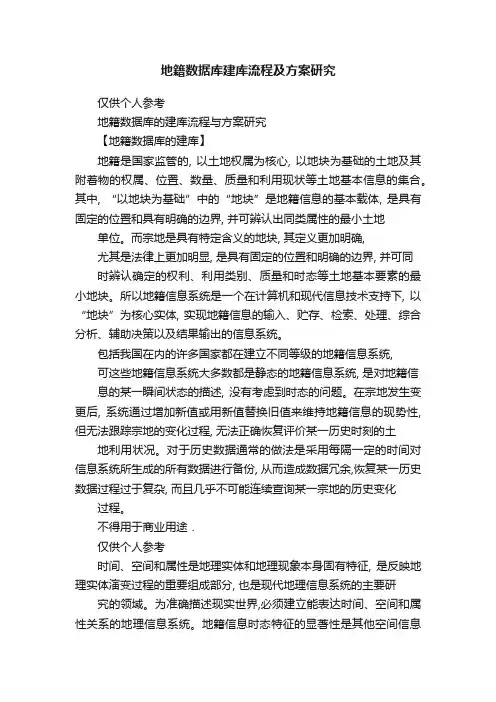 地籍数据库建库流程及方案研究

仅供个人参考

地籍数据库的建库流程与方案研究

【地籍数据库的建库】

地籍是国家监管的，以土地权属为核心，以地块为基础的土地及其附着物的权属、位置、数量、质量和利用现状等土地基本信息的集合。其中，“以地块为基础”中的“地块”是地籍信息的基本载体，是具有固定的位置和具有明确的边界，并可辨认出同类属性的最小土地

单位。而宗地是具有特定含义的地块，其定义更加明确，

尤其是法律上更加明显，是具有固定的位置和明确的边界，并可同

时辨认确定的权利、利用类别、质量和时态等土地基本要素的最小地块。所以地籍信息系统是一个在计算机和现代信息技术支持下，以“地块”为核心实体，实现地籍信息的输入、贮存、检索、处理、综合分析、辅助决策以及结果输出的信息系统。

包括我国在内的许多国家都在建立不同等级的地籍信息系统，

可这些地籍信息系统大多数都是静态的地籍信息系统，是对地籍信

息的某一瞬间状态的描述，没有考虑到时态的问题。在宗地发生变更后，系统通过增加新值或用新值替换旧值来维持地籍信息的现势性，但无法跟踪宗地的变化过程，无法正确恢复评价某一历史时刻的土

地利用状况。对于历史数据通常的做法是采用每隔一定的时间对信息系统所生成的所有数据进行备份，从而造成数据冗余,恢复某一历史数据过程过于复杂，而且几乎不可能连续查询某一宗地的历史变化

过程。

不得用于商业用途．

仅供个人参考

时间、空间和属性是地理实体和地理现象本身固有特征，是反映地理实体演变过程的重要组成部分，也是现代地理信息系统的主要研

究的领域。为准确描述现实世界,必须建立能表达时间、空间和属性关系的地理信息系统。地籍信息时态特征的显著性是其他空间信息